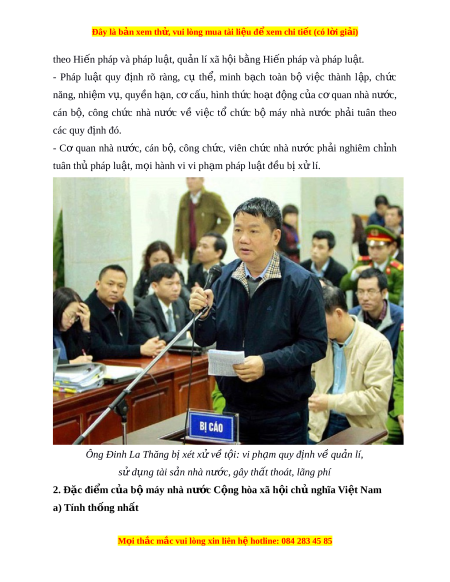 Đây là bản xem thử, vui lòng mua tài liệu để xem chi tiết (có lời giải)

theo Hiến pháp và pháp luật, quản lí xã hội bằng Hiến pháp và pháp luật.

- Pháp luật quy định rõ ràng, cụ thể, minh bạch toàn bộ việc thành lập, chức năng, nhiệm vụ, quyền hạn, cơ cấu, hình thức hoạt động của cơ quan nhà nước, cán bộ, công chức nhà nước về việc tổ chức bộ máy nhà nước phải tuân theo các quy định đó.

- Cơ quan nhà nước, cán bộ, công chức, viên chức nhà nước phải nghiêm chỉnh tuân thủ pháp luật, mọi hành vi vi phạm pháp luật đều bị xử lí.

BỊ CÁO

Ông Đinh La Thăng bị xét xử về tội: vi phạm quy định về quản lí, sử dụng tài sản nhà nước, gây thất thoát, lãng phí

2. Đặc điểm của bộ máy nhà nước Cộng hòa xã hội chủ nghĩa Việt Nam

a) Tính thống nhất

Mọi thắc mắc vui lòng xin liên hệ hotline: 084 283 45 85